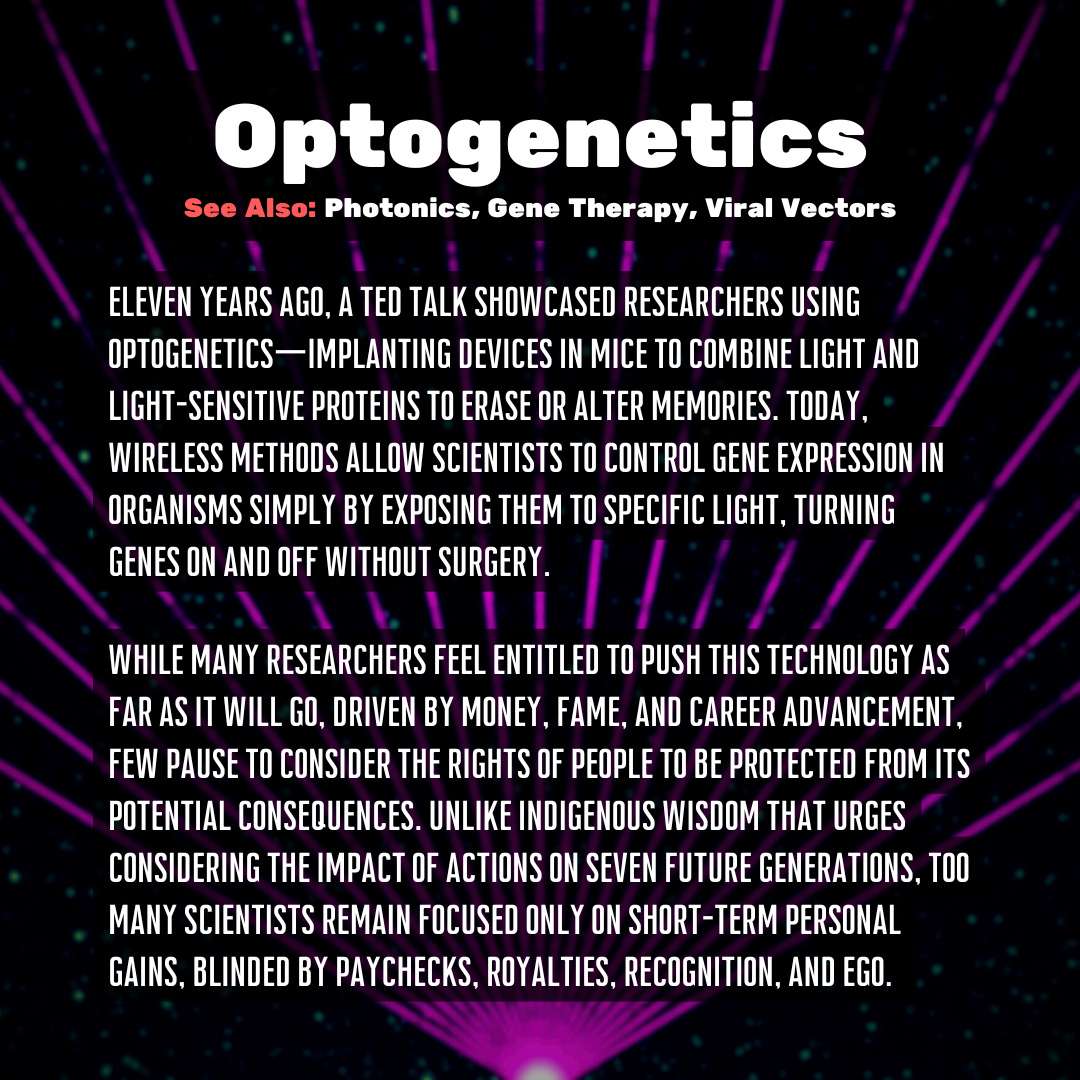 Optogenetics

See Also: Photonics, Gene Therapy, Viral Vectors

ELEVEN YEARS AGO, A TED TALK SHOWCASED RESEARCHERS USING OPTOGENETICS—IMPLANTING DEVICES IN MICE TO COMBINE LIGHT AND LIGHT-SENSITIVE PROTEINS TO ERASE OR ALTER MEMORIES. TODAY, WIRELESS METHODS ALLOW SCIENTISTS TO CONTROL GENE EXPRESSION IN ORGANISMS SIMPLY BY EXPOSING THEM TO SPECIFIC LIGHT, TURNING GENES ON AND OFF WITHOUT SURGERY.

WHILE MANY RESEARCHERS FEEL ENTITLED TO PUSH THIS TECHNOLOGY AS FAR AS IT WILL GO, DRIVEN BY MONEY, FAME, AND CAREER ADVANCEMENT, FEW PAUSE TO CONSIDER THE RIGHTS OF PEOPLE TO BE PROTECTED FROM ITS POTENTIAL CONSEQUENCES. UNLIKE INDIGENOUS WISDOM THAT URGES CONSIDERING THE IMPACT OF ACTIONS ON SEVEN FUTURE GENERATIONS, TOO MANY SCIENTISTS REMAIN FOCUSED ONLY ON SHORT-TERM PERSONAL GAINS, BLINDED BY PAYCHECKS, ROYALTIES, RECOGNITION, AND EGO.